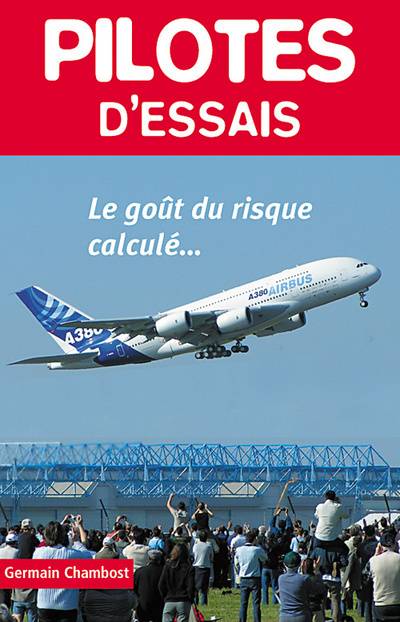 PILOTES
D'ESSAIS

Le goût du risque calculé...

A380 AIRBUS

A380

Germain Chambost